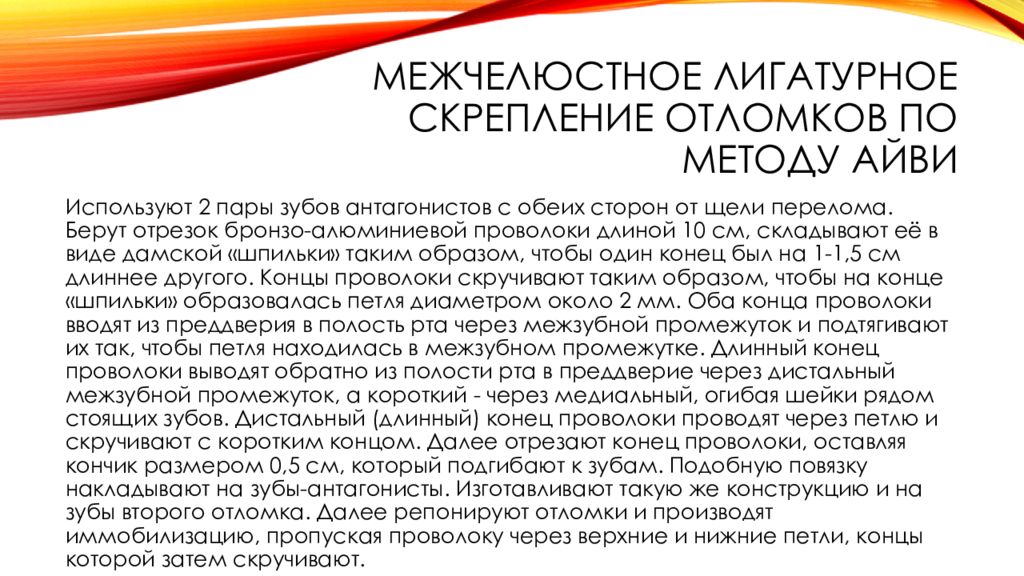 МЕЖЧЕЛЮСТНОЕ ЛИГАТУРНОЕ СКРЕПЛЕНИЕ ОТЛОМКОВ ПО МЕТОДУ АЙВИ

Используют 2 пары зубов антагонистов с обеих сторон от щели перелома. Берут отрезок бронзо-алюминиевой проволоки длиной 10 см, складывают её в виде дамской «шпильки» таким образом, чтобы один конец был на 1-1,5 см длиннее другого. Концы проволоки скручивают таким образом, чтобы на конце «шпильки» образовалась петля диаметром около 2 мм. Оба конца проволоки вводят из преддверия в полость рта через межзубной промежуток и подтягивают их так, чтобы петля находилась в межзубном промежутке. Длинный конец проволоки выводят обратно из полости рта в преддверие через дистальный межзубной промежуток, а короткий - через медиальный, огибая шейки рядом стоящих зубов. Дистальный (длинный) конец проволоки проводят через петлю и скручивают с коротким концом. Далее отрезают конец проволоки, оставляя кончик размером 0,5 см, который подгибают к зубам. Подобную повязку накладывают на зубы-антагонисты. Изготавливают такую же конструкцию и на зубы второго отломка. Далее репонируют отломки и производят иммобилизацию, пропуская проволоку через верхние и нижние петли, концы которой затем скручивают.